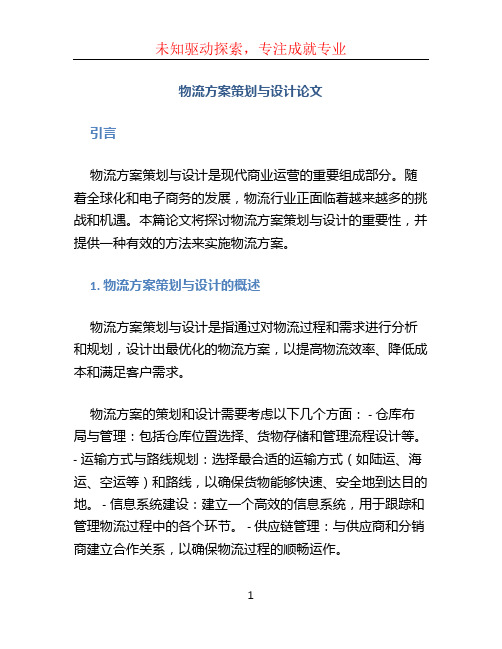 未知驱动探索，专注成就专业

物流方案策划与设计论文

引言

物流方案策划与设计是现代商业运营的重要组成部分。随着全球化和电子商务的发展，物流行业正面临着越来越多的挑战和机遇。本篇论文将探讨物流方案策划与设计的重要性，并提供一种有效的方法来实施物流方案。

1. 物流方案策划与设计的概述

物流方案策划与设计是指通过对物流过程和需求进行分析和规划，设计出最优化的物流方案，以提高物流效率、降低成本和满足客户需求。

物流方案的策划和设计需要考虑以下几个方面： - 仓库布局与管理：包括仓库位置选择、货物存储和管理流程设计等。 - 运输方式与路线规划：选择最合适的运输方式（如陆运、海运、空运等）和路线，以确保货物能够快速、安全地到达目的地。 - 信息系统建设：建立一个高效的信息系统，用于跟踪和管理物流过程中的各个环节。 - 供应链管理：与供应商和分销商建立合作关系，以确保物流过程的顺畅运作。

1